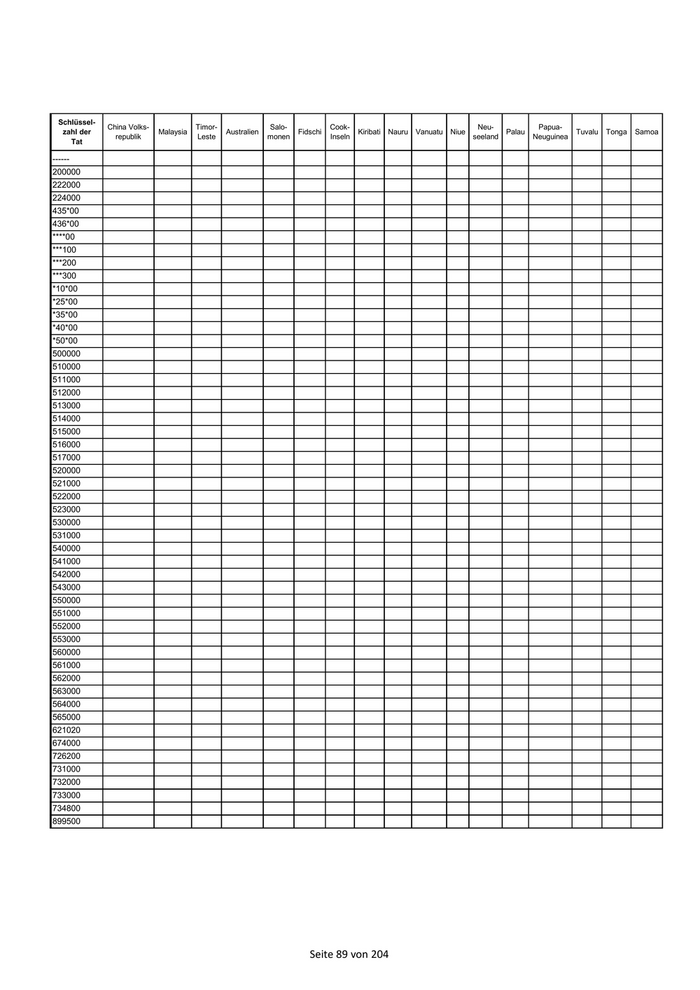 | Schlüsselzahl der Tat | China Volksrepublik | Malaysia | Timor-Leste | Australien | Salomonen | Fidschi | Cook-Inseln | Kiribati | Nauru | Vanuatu | Niue | Neuseeland | Palau | Papua-Neuguinea | Tuvalu | Tonga | Samoa |
|---|---|---|---|---|---|---|---|---|---|---|---|---|---|---|---|---|---|
| ------ | | | | | | | | | | | | | | | | | |
| 200000 | | | | | | | | | | | | | | | | | |
| 222000 | | | | | | | | | | | | | | | | | |
| 224000 | | | | | | | | | | | | | | | | | |
| 435*00 | | | | | | | | | | | | | | | | | |
| 436*00 | | | | | | | | | | | | | | | | | |
| ****00 | | | | | | | | | | | | | | | | | |
| ***100 | | | | | | | | | | | | | | | | | |
| ***200 | | | | | | | | | | | | | | | | | |
| ***300 | | | | | | | | | | | | | | | | | |
| *10*00 | | | | | | | | | | | | | | | | | |
| *25*00 | | | | | | | | | | | | | | | | | |
| *35*00 | | | | | | | | | | | | | | | | | |
| *40*00 | | | | | | | | | | | | | | | | | |
| *50*00 | | | | | | | | | | | | | | | | | |
| 500000 | | | | | | | | | | | | | | | | | |
| 510000 | | | | | | | | | | | | | | | | | |
| 511000 | | | | | | | | | | | | | | | | | |
| 512000 | | | | | | | | | | | | | | | | | |
| 513000 | | | | | | | | | | | | | | | | | |
| 514000 | | | | | | | | | | | | | | | | | |
| 515000 | | | | | | | | | | | | | | | | | |
| 516000 | | | | | | | | | | | | | | | | | |
| 517000 | | | | | | | | | | | | | | | | | |
| 520000 | | | | | | | | | | | | | | | | | |
| 521000 | | | | | | | | | | | | | | | | | |
| 522000 | | | | | | | | | | | | | | | | | |
| 523000 | | | | | | | | | | | | | | | | | |
| 530000 | | | | | | | | | | | | | | | | | |
| 531000 | | | | | | | | | | | | | | | | | |
| 540000 | | | | | | | | | | | | | | | | | |
| 541000 | | | | | | | | | | | | | | | | | |
| 542000 | | | | | | | | | | | | | | | | | |
| 543000 | | | | | | | | | | | | | | | | | |
| 550000 | | | | | | | | | | | | | | | | | |
| 551000 | | | | | | | | | | | | | | | | | |
| 552000 | | | | | | | | | | | | | | | | | |
| 553000 | | | | | | | | | | | | | | | | | |
| 560000 | | | | | | | | | | | | | | | | | |
| 561000 | | | | | | | | | | | | | | | | | |
| 562000 | | | | | | | | | | | | | | | | | |
| 563000 | | | | | | | | | | | | | | | | | |
| 564000 | | | | | | | | | | | | | | | | | |
| 565000 | | | | | | | | | | | | | | | | | |
| 621020 | | | | | | | | | | | | | | | | | |
| 674000 | | | | | | | | | | | | | | | | | |
| 726200 | | | | | | | | | | | | | | | | | |
| 731000 | | | | | | | | | | | | | | | | | |
| 732000 | | | | | | | | | | | | | | | | | |
| 733000 | | | | | | | | | | | | | | | | | |
| 734800 | | | | | | | | | | | | | | | | | |
| 899500 | | | | | | | | | | | | | | | | | |

Seite 89 von 204